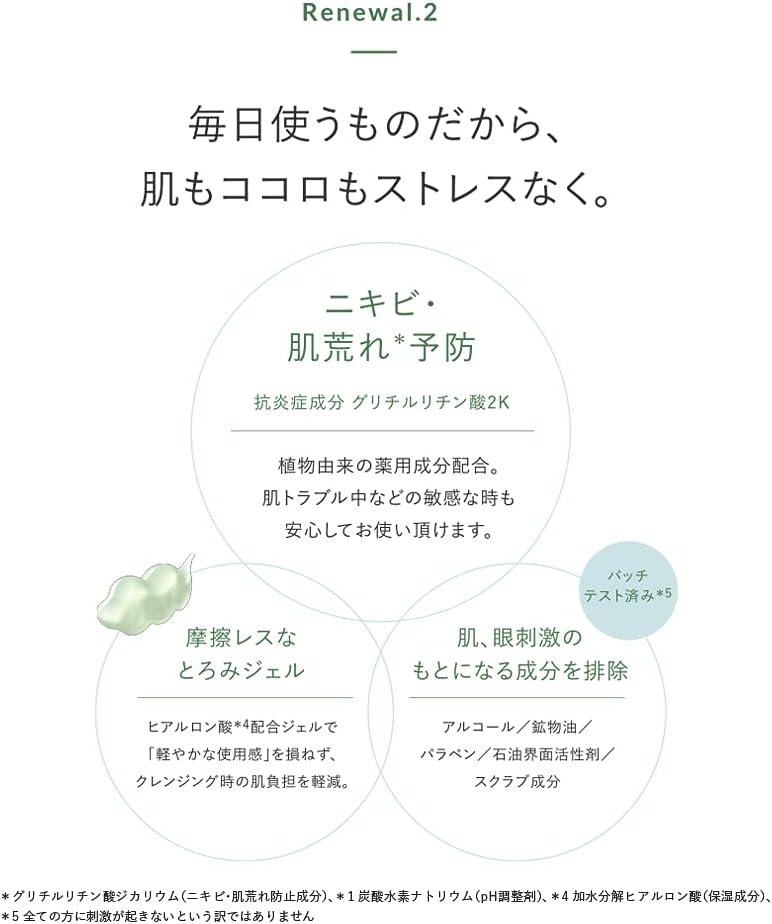 Renewal.2

毎日使うものだから、
肌もココロもストレスなく。

ニキビ・
肌荒れ*予防

抗炎症成分 グリチルリチン酸2K

植物由来の薬用成分配合。
肌トラブル中などの敏感な時も
安心してお使い頂けます。

パッチ
テスト済み*5

摩擦レスな
とろみジェル

ヒアルロン酸*4配合ジェルで
「軽やかな使用感」を損ねず、
クレンジング時の肌負担を軽減。

肌、眼刺激の
もとになる成分を排除

アルコール／鉱物油／
パラベン／石油界面活性剤／
スクラブ成分

＊グリチルリチン酸ジカリウム（ニキビ・肌荒れ防止成分）、＊1 炭酸水素ナトリウム（pH調整剤）、＊4 加水分解ヒアルロン酸（保湿成分）、
＊5 全ての方に刺激が起きないという訳ではありません